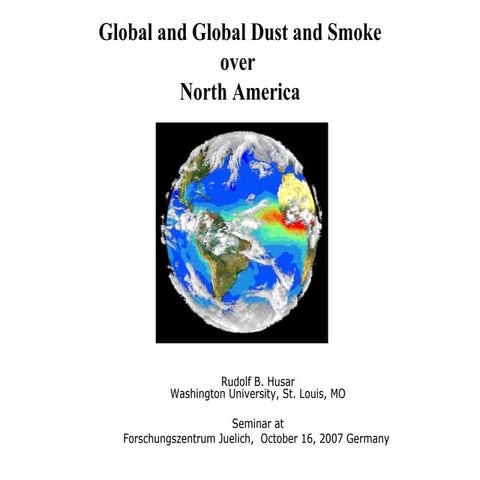 Global and Global Dust and Smoke
over
North America

Rudolf B. Husar
Washington University, St. Louis, MO

Seminar at
Forschungszentrum Juelich, October 16, 2007 Germany